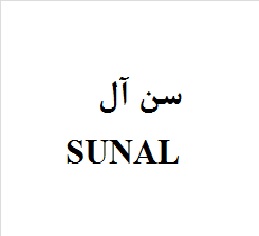 سن آل
SUNAL